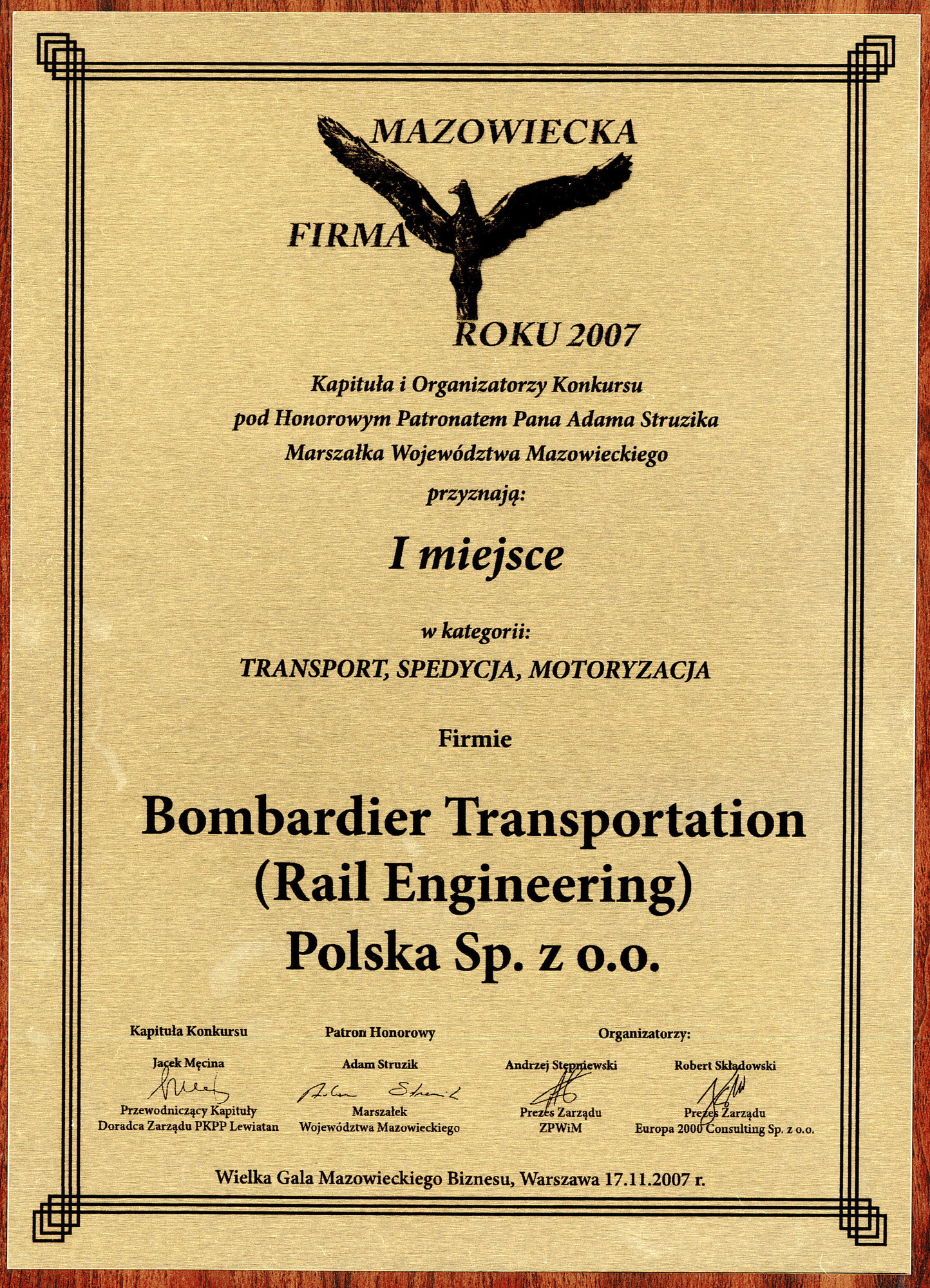 MAZOWIECKA
FIRMA
ROKU 2007

Kapituła i Organizatorzy Konkursu
pod Honorowym Patronatem Pana Adama Struzika
Marszałka Województwa Mazowieckiego
przyznają:

I miejsce

w kategorii:
TRANSPORT, SPEDYCJA, MOTORYZACJA

Firmie

Bombardier Transportation
(Rail Engineering)
Polska Sp. z o.o.

Kapituła Konkursu
Jacek Męcina
Przewodniczący Kapituły
Doradca Zarządu PKPP Lewiatan

Patron Honorowy
Adam Struzik
Marszałek
Województwa Mazowieckiego

Organizatorzy:
Andrzej Stępniewski
Prezes Zarządu
ZPWiM

Robert Składowski
Prezes Zarządu
Europa 2000 Consulting Sp. z o.o.

Wielka Gala Mazowieckiego Biznesu, Warszawa 17.11.2007 r.